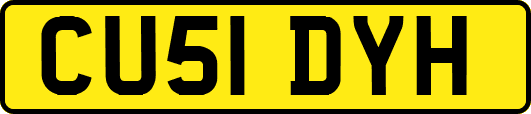 CU51 DYH